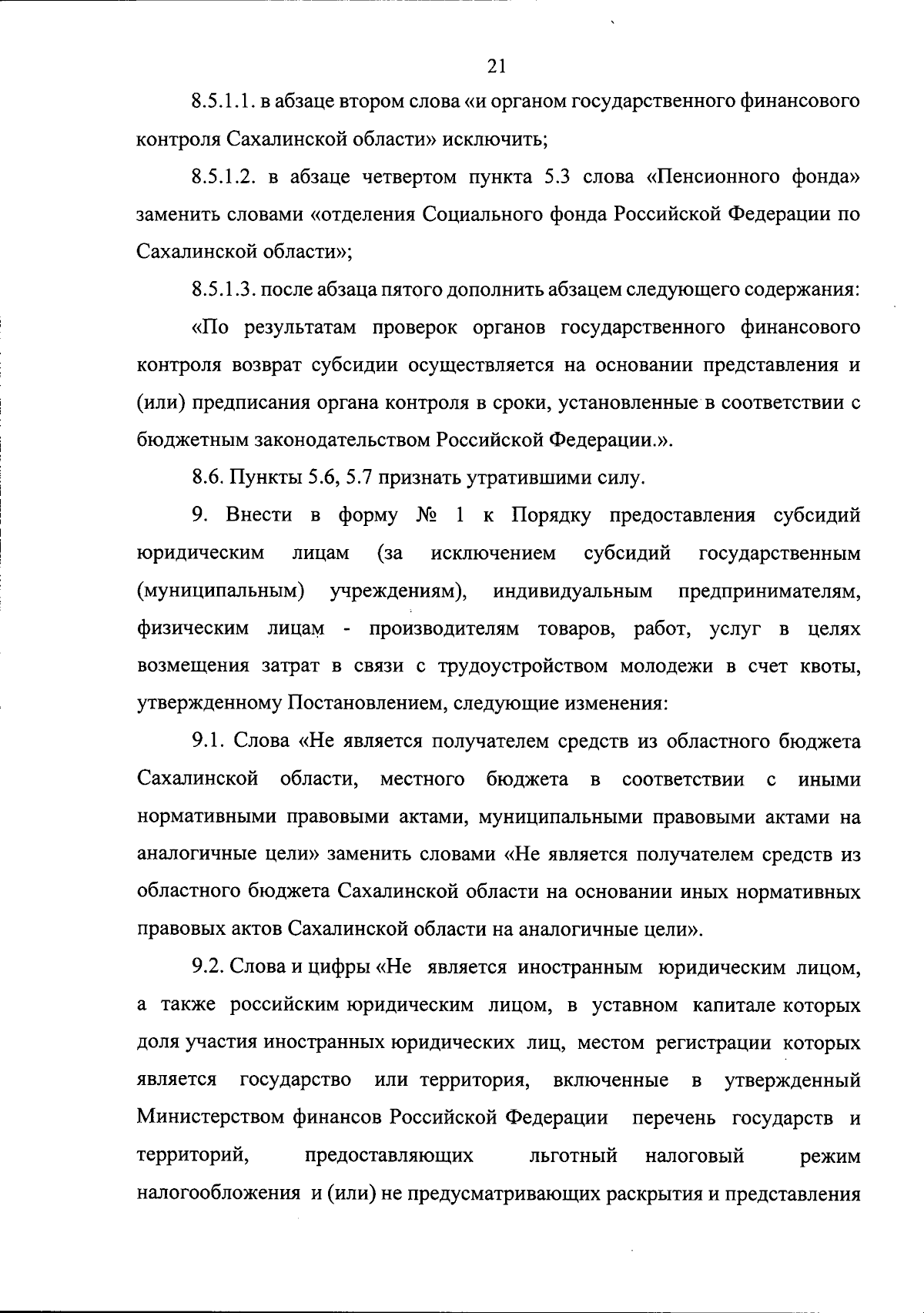 21

8.5.1.1. в абзаце втором слова «и органом государственного финансового контроля Сахалинской области» исключить;

8.5.1.2. в абзаце четвертом пункта 5.3 слова «Пенсионного фонда» заменить словами «отделения Социального фонда Российской Федерации по Сахалинской области»;

8.5.1.3. после абзаца пятого дополнить абзацем следующего содержания:

«По результатам проверок органов государственного финансового контроля возврат субсидии осуществляется на основании представления и (или) предписания органа контроля в сроки, установленные в соответствии с бюджетным законодательством Российской Федерации.».

8.6. Пункты 5.6, 5.7 признать утратившими силу.

9. Внести в форму № 1 к Порядку предоставления субсидий юридическим лицам (за исключением субсидий государственным (муниципальным) учреждениям), индивидуальным предпринимателям, физическим лицам - производителям товаров, работ, услуг в целях возмещения затрат в связи с трудоустройством молодежи в счет квоты, утвержденному Постановлением, следующие изменения:

9.1. Слова «Не является получателем средств из областного бюджета Сахалинской области, местного бюджета в соответствии с иными нормативными правовыми актами, муниципальными правовыми актами на аналогичные цели» заменить словами «Не является получателем средств из областного бюджета Сахалинской области на основании иных нормативных правовых актов Сахалинской области на аналогичные цели».

9.2. Слова и цифры «Не является иностранным юридическим лицом, а также российским юридическим лицом, в уставном капитале которых доля участия иностранных юридических лиц, местом регистрации которых является государство или территория, включенные в утвержденный Министерством финансов Российской Федерации перечень государств и территорий, предоставляющих льготный налоговый режим налогообложения и (или) не предусматривающих раскрытия и представления